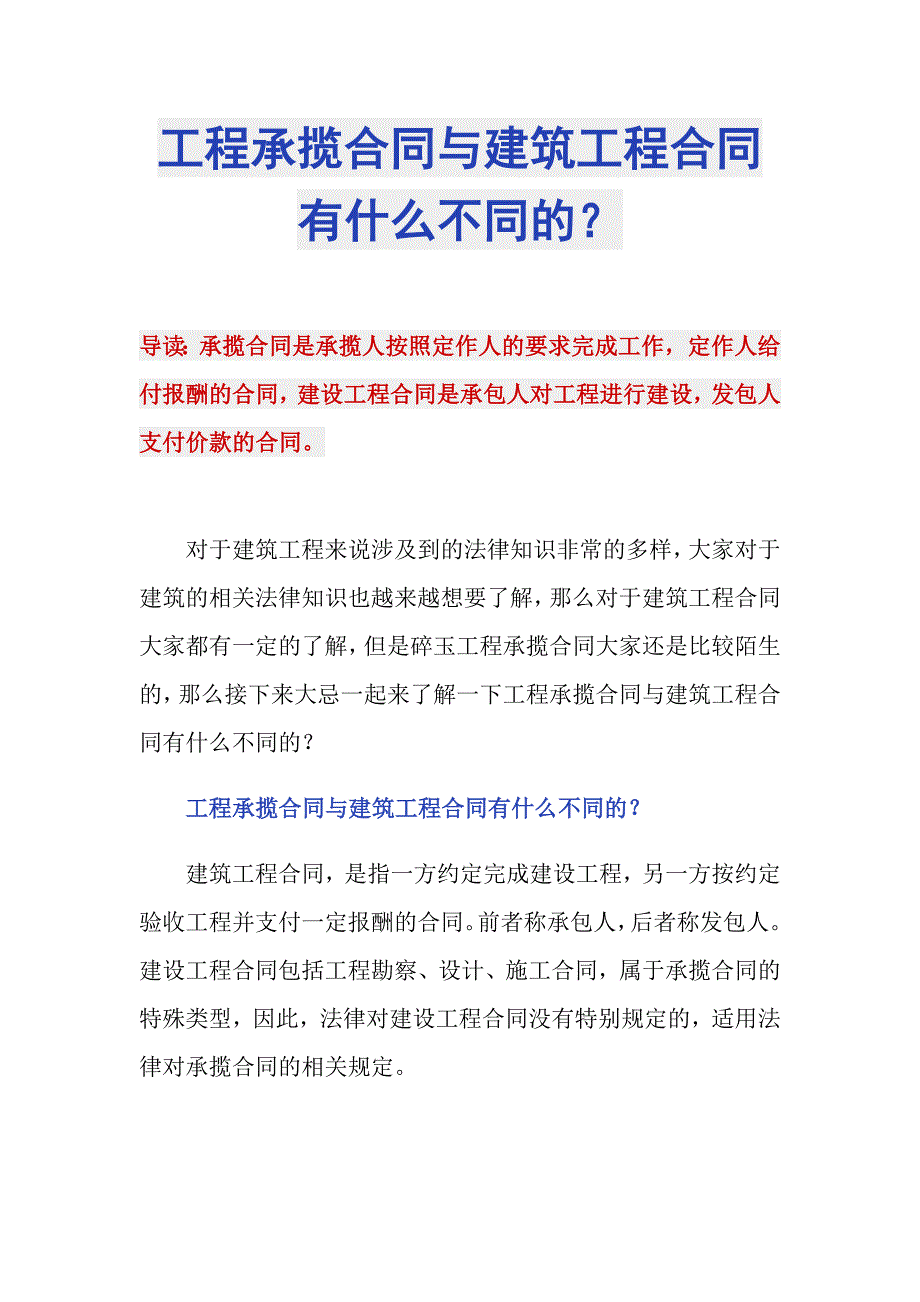 工程承揽合同与建筑工程合同有什么不同的？

导读：承揽合同是承揽人按照定作人的要求完成工作，定作人给付报酬的合同，建设工程合同是承包人对工程进行建设，发包人支付价款的合同。

对于建筑工程来说涉及到的法律知识非常的多样，大家对于建筑的相关法律知识也越来越想要了解，那么对于建筑工程合同大家都有一定的了解，但是碎玉工程承揽合同大家还是比较陌生的，那么接下来大忌一起来了解一下工程承揽合同与建筑工程合同有什么不同的？

工程承揽合同与建筑工程合同有什么不同的？

建筑工程合同，是指一方约定完成建设工程，另一方按约定验收工程并支付一定报酬的合同。前者称承包人，后者称发包人。建设工程合同包括工程勘察、设计、施工合同，属于承揽合同的特殊类型，因此，法律对建设工程合同没有特别规定的，适用法律对承揽合同的相关规定。